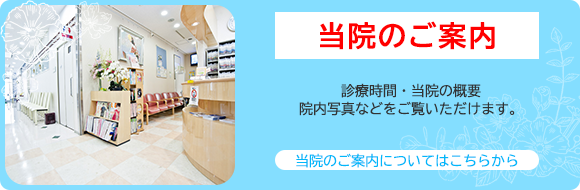 当院のご案内

診療時間・当院の概要
院内写真などをご覧いただけます。

当院のご案内についてはこちらから